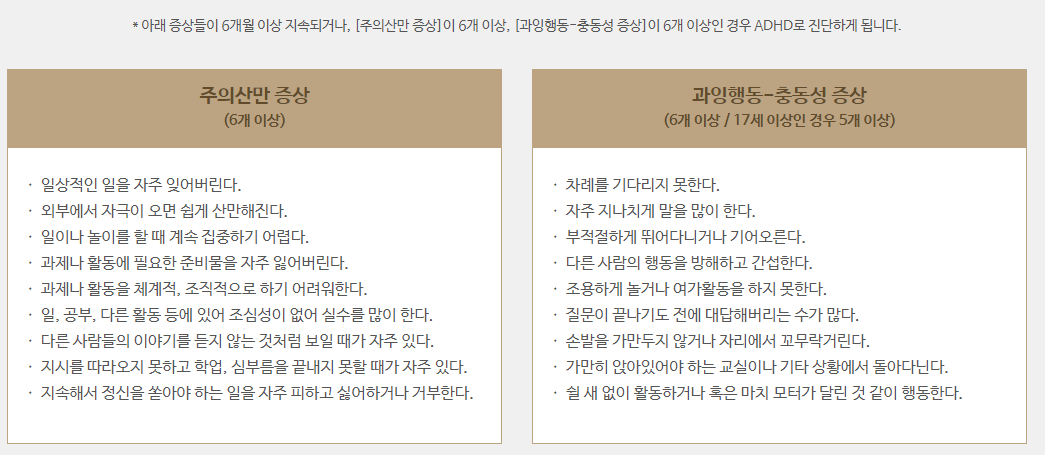 * 아래 증상들이 6개월 이상 지속되거나, [주의산만 증상] 이 6개 이상, [과잉행동-충동성 증상] 이 6개 이상인 경우 ADHD로 진단하게 됩니다.

주의산만 증상
(6개 이상)

· 일상적인 일을 자주 잊어버린다.
· 외부에서 자극이 오면 쉽게 산만해진다.
· 일이나 놀이를 할 때 계속 집중하기 어렵다.
· 과제나 활동에 필요한 준비물을 자주 잃어버린다.
· 과제나 활동을 체계적, 조직적으로 하기 어려워한다.
· 일, 공부, 다른 활동 등에 있어 조심성이 없어 실수를 많이 한다.
· 다른 사람들의 이야기를 듣지 않는 것처럼 보일 때가 자주 있다.
· 지시를 따라오지 못하고 학업, 심부름을 끝내지 못할 때가 자주 있다.
· 지속해서 정신을 쏟아야 하는 일을 자주 피하고 싫어하거나 거부한다.

과잉행동-충동성 증상
(6개 이상 / 17세 이상인 경우 5개 이상)

· 차례를 기다리지 못한다.
· 자주 지나치게 말을 많이 한다.
· 부적절하게 뛰어다니거나 기어오른다.
· 다른 사람의 행동을 방해하고 간섭한다.
· 조용하게 놀거나 여가활동을 하지 못한다.
· 질문이 끝나기도 전에 대답해버리는 수가 많다.
· 손발을 가만두지 않거나 자리에서 꼬무락거린다.
· 가만히 앉아있어야 하는 교실이나 기타 상황에서 돌아다닌다.
· 쉴 새 없이 활동하거나 혹은 마치 모터가 달린 것 같이 행동한다.